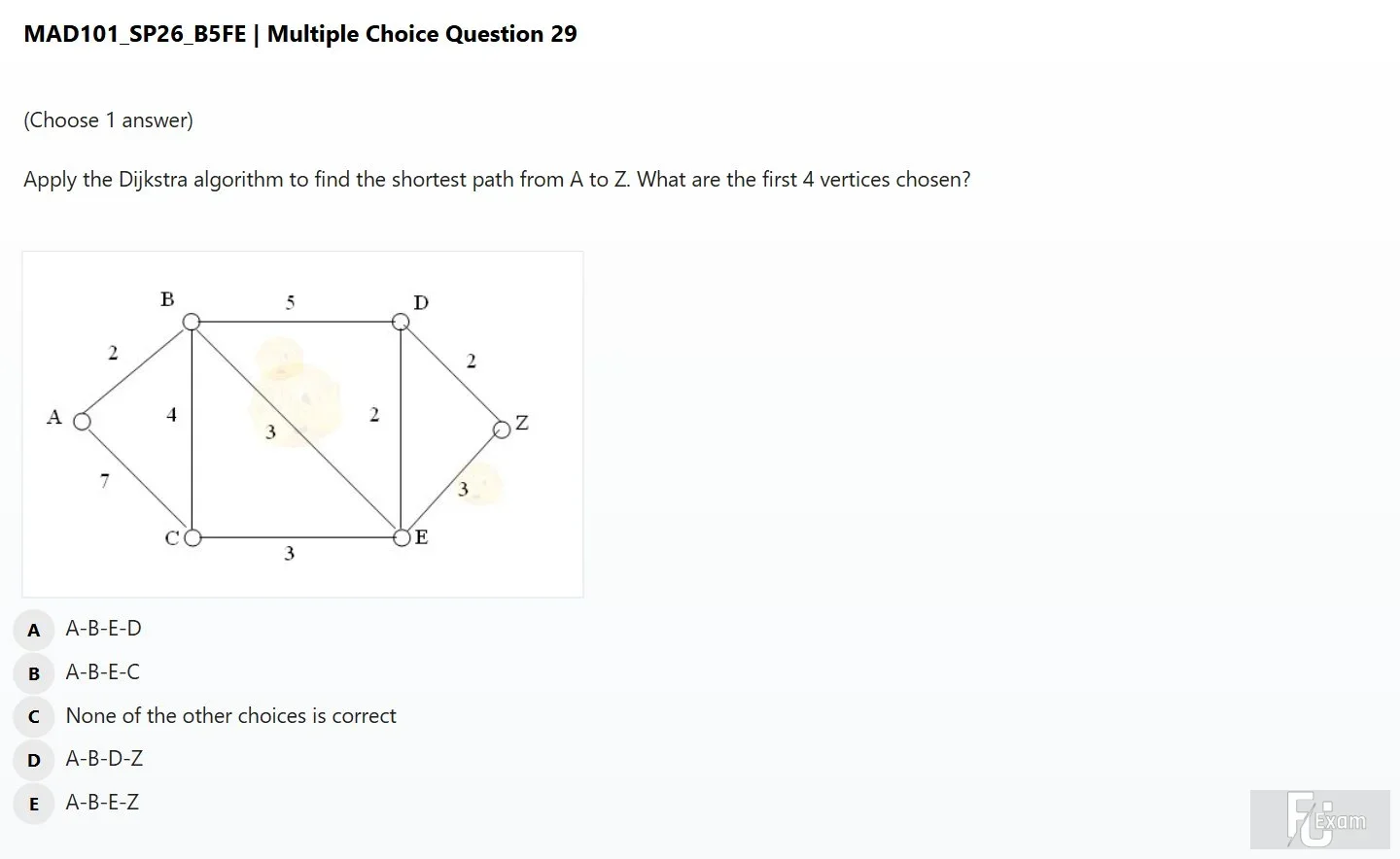 MAD101_SP26_B5FE | Multiple Choice Question 29

(Choose 1 answer)

Apply the Dijkstra algorithm to find the shortest path from A to Z. What are the first 4 vertices chosen?

B
5
D
2
2
A
4
3
2
Z
7
3
C
E
3

A A-B-E-D
B A-B-E-C
C None of the other choices is correct
D A-B-D-Z
E A-B-E-Z

FU Exam